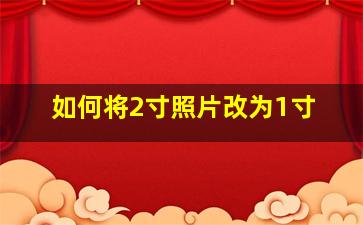 如何将2寸照片改为1寸